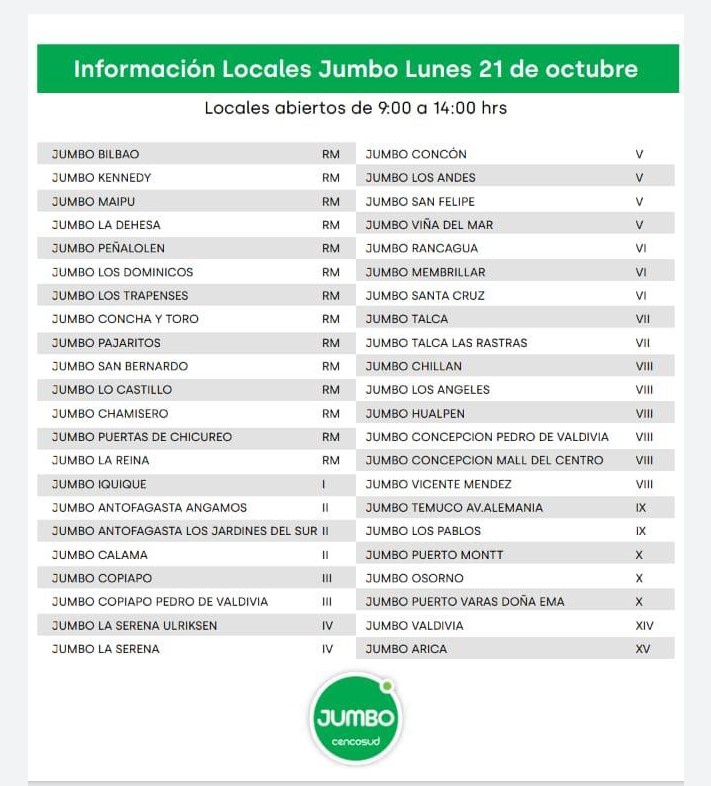 Información Locales Jumbo Lunes 21 de octubre

Locales abiertos de 9:00 a 14:00 hrs

| | |
|---|---|
| JUMBO BILBAO | RM |
| JUMBO KENNEDY | RM |
| JUMBO MAIPU | RM |
| JUMBO LA DEHESA | RM |
| JUMBO PEÑALOLEN | RM |
| JUMBO LOS DOMINICOS | RM |
| JUMBO LOS TRAPENSES | RM |
| JUMBO CONCHA Y TORO | RM |
| JUMBO PAJARITOS | RM |
| JUMBO SAN BERNARDO | RM |
| JUMBO LO CASTILLO | RM |
| JUMBO CHAMISERO | RM |
| JUMBO PUERTAS DE CHICUREO | RM |
| JUMBO LA REINA | RM |
| JUMBO IQUIQUE | I |
| JUMBO ANTOFAGASTA ANGAMOS | II |
| JUMBO ANTOFAGASTA LOS JARDINES DEL SUR | II |
| JUMBO CALAMA | II |
| JUMBO COPIAPO | III |
| JUMBO COPIAPO PEDRO DE VALDIVIA | III |
| JUMBO LA SERENA ULRIKSEN | IV |
| JUMBO LA SERENA | IV |

| | |
|---|---|
| JUMBO CONCÓN | V |
| JUMBO LOS ANDES | V |
| JUMBO SAN FELIPE | V |
| JUMBO VIÑA DEL MAR | V |
| JUMBO RANCAGUA | VI |
| JUMBO MEMBRILLAR | VI |
| JUMBO SANTA CRUZ | VI |
| JUMBO TALCA | VII |
| JUMBO TALCA LAS RASTRAS | VII |
| JUMBO CHILLAN | VIII |
| JUMBO LOS ANGELES | VIII |
| JUMBO HUALPEN | VIII |
| JUMBO CONCEPCION PEDRO DE VALDIVIA | VIII |
| JUMBO CONCEPCION MALL DEL CENTRO | VIII |
| JUMBO VICENTE MENDEZ | VIII |
| JUMBO TEMUCO AV.ALEMANIA | IX |
| JUMBO LOS PABLOS | IX |
| JUMBO PUERTO MONTT | X |
| JUMBO OSORNO | X |
| JUMBO PUERTO VARAS DOÑA EMA | X |
| JUMBO VALDIVIA | XIV |
| JUMBO ARICA | XV |

JUMBO
cencosud